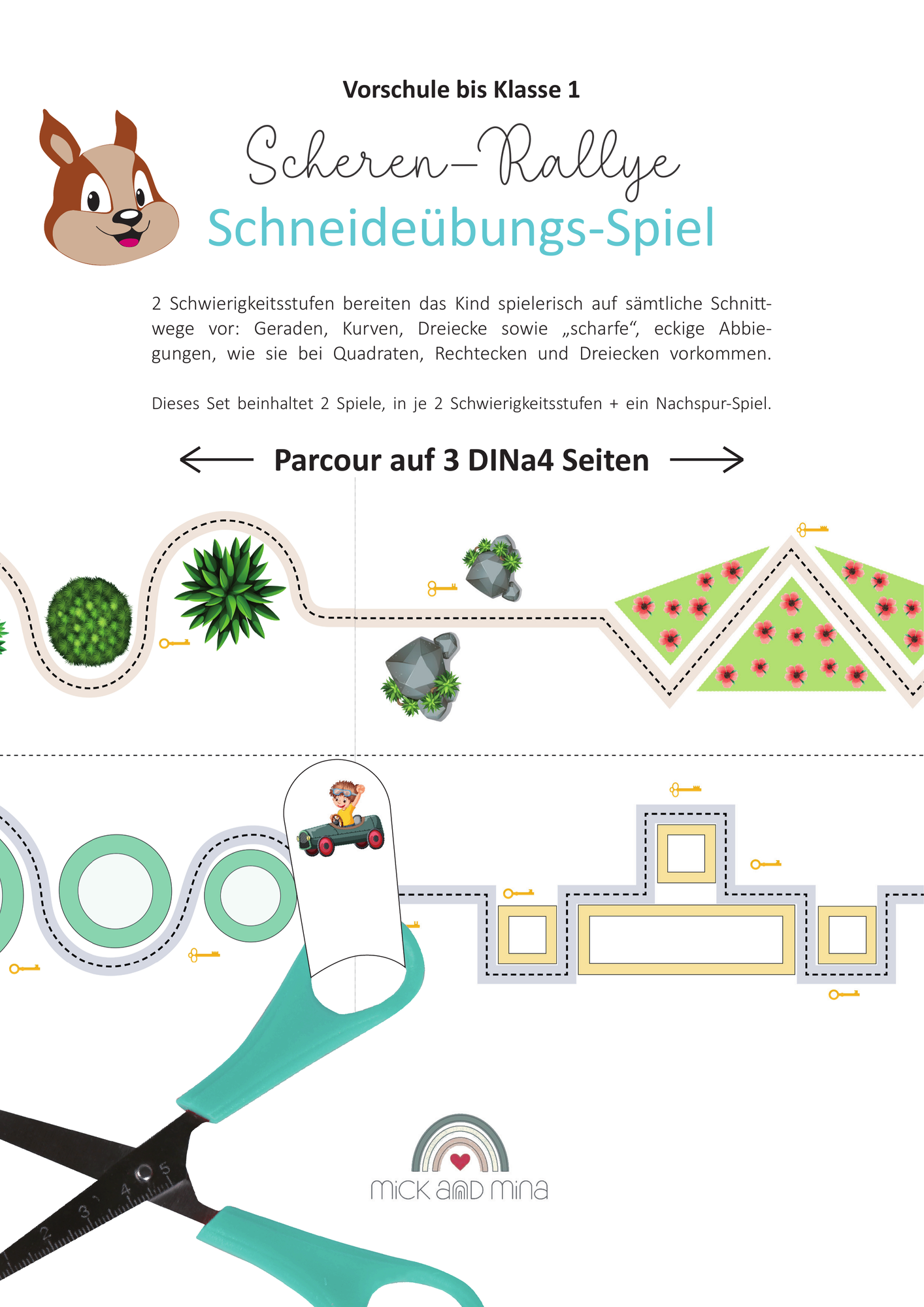 Vorschule bis Klasse 1

Scheren-Rallye

Schneideübungs-Spiel

2 Schwierigkeitsstufen bereiten das Kind spielerisch auf sämtliche Schnittwege vor: Geraden, Kurven, Dreiecke sowie „scharfe“, eckige Abbiegungen, wie sie bei Quadraten, Rechtecken und Dreiecken vorkommen.

Dieses Set beinhaltet 2 Spiele, in je 2 Schwierigkeitsstufen + ein Nachspur-Spiel.

Parcour auf 3 DINa4 Seiten

2 3 4 5

mick and mina